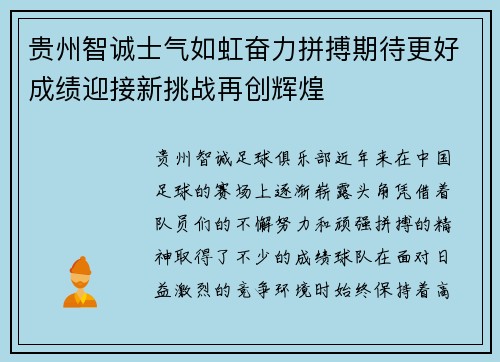 贵州智诚士气如虹奋力拼搏期待更好成绩迎接新挑战再创辉煌

贵州智诚足球俱乐部近年来在中国足球的赛场上逐渐崭露头角凭借着队员们的不懈努力和顽强拼搏的精神取得了不少的成绩球队在面对日益激烈的竞争环境时始终保持着高